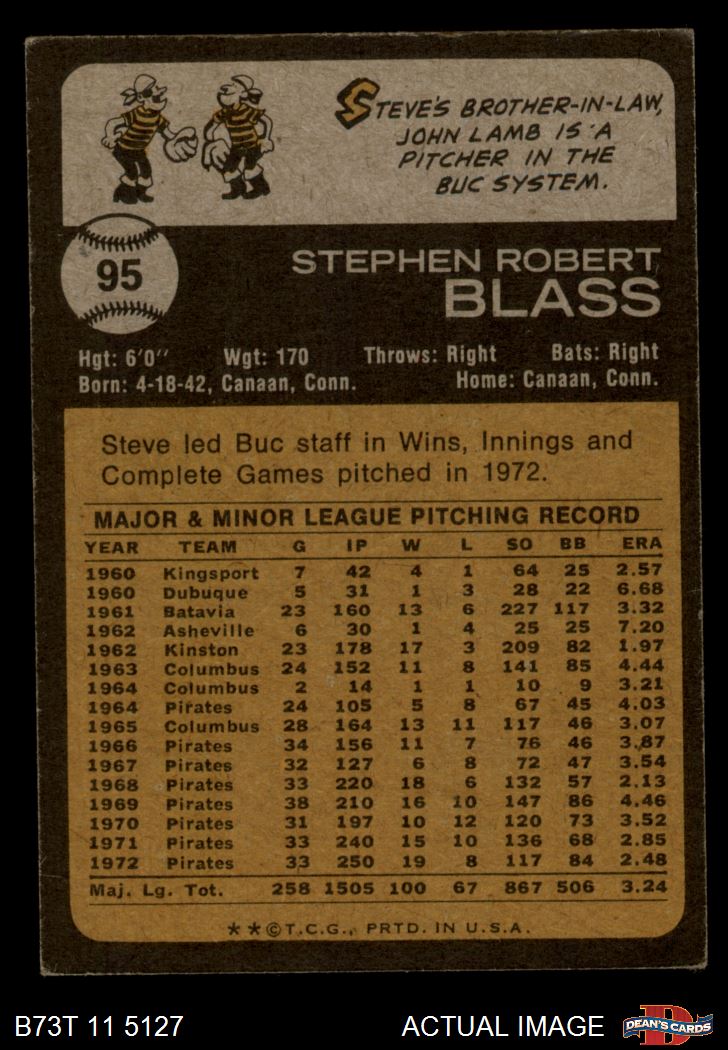 STEVE'S BROTHER-IN-LAW, JOHN LAMB IS A PITCHER IN THE BUC SYSTEM.

95

STEPHEN ROBERT BLASS

Hgt: 6'0" Wgt: 170 Throws: Right Bats: Right
Born: 4-18-42, Canaan, Conn. Home: Canaan, Conn.

Steve led Buc staff in Wins, Innings and Complete Games pitched in 1972.

MAJOR & MINOR LEAGUE PITCHING RECORD

| YEAR | TEAM | G | IP | W | L | SO | BB | ERA |
|---|---|---|---|---|---|---|---|---|
| 1960 | Kingsport | 7 | 42 | 4 | 1 | 64 | 25 | 2.57 |
| 1960 | Dubuque | 5 | 31 | 1 | 3 | 28 | 22 | 6.68 |
| 1961 | Batavia | 23 | 160 | 13 | 6 | 227 | 117 | 3.32 |
| 1962 | Asheville | 6 | 30 | 1 | 4 | 25 | 25 | 7.20 |
| 1962 | Kinston | 23 | 178 | 17 | 3 | 209 | 82 | 1.97 |
| 1963 | Columbus | 24 | 152 | 11 | 8 | 141 | 85 | 4.44 |
| 1964 | Columbus | 2 | 14 | 1 | 1 | 10 | 9 | 3.21 |
| 1964 | Pirates | 24 | 105 | 5 | 8 | 67 | 45 | 4.03 |
| 1965 | Columbus | 28 | 164 | 13 | 11 | 117 | 46 | 3.07 |
| 1966 | Pirates | 34 | 156 | 11 | 7 | 76 | 46 | 3.87 |
| 1967 | Pirates | 32 | 127 | 6 | 8 | 72 | 47 | 3.54 |
| 1968 | Pirates | 33 | 220 | 18 | 6 | 132 | 57 | 2.13 |
| 1969 | Pirates | 38 | 210 | 16 | 10 | 147 | 86 | 4.46 |
| 1970 | Pirates | 31 | 197 | 10 | 12 | 120 | 73 | 3.52 |
| 1971 | Pirates | 33 | 240 | 15 | 10 | 136 | 68 | 2.85 |
| 1972 | Pirates | 33 | 250 | 19 | 8 | 117 | 84 | 2.48 |
| Maj. Lg. Tot. |  | 258 | 1505 | 100 | 67 | 867 | 506 | 3.24 |

★★©T.C.G., PRTD. IN U.S.A.

B73T 11 5127 ACTUAL IMAGE DEAN'S CARDS